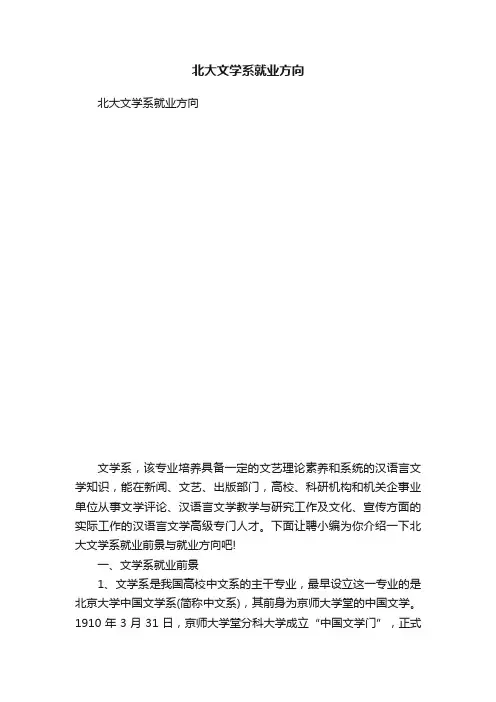 北大文学系就业方向

北大文学系就业方向

文学系，该专业培养具备一定的文艺理论素养和系统的汉语言文学知识，能在新闻、文艺、出版部门，高校、科研机构和机关企事业单位从事文学评论、汉语言文学教学与研究工作及文化、宣传方面的实际工作的汉语言文学高级专门人才。下面让聘小编为你介绍一下北大文学系就业前景与就业方向吧!

一、文学系就业前景

1、文学系是我国高校中文系的主干专业，最早设立这一专业的是北京大学中国文学系(简称中文系)，其前身为京师大学堂的中国文学。1910 年 3 月 31 日，京师大学堂分科大学成立“中国文学门”，正式